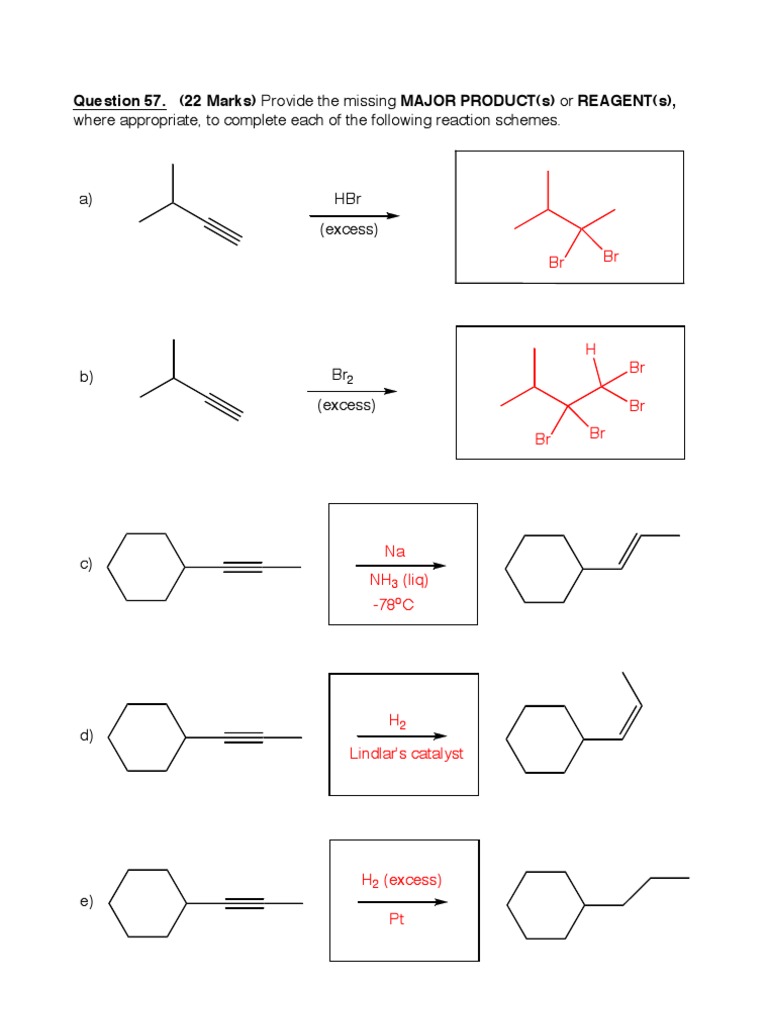 Question 57. (22 Marks) Provide the missing MAJOR PRODUCT(s) or REAGENT(s), where appropriate, to complete each of the following reaction schemes.

a)

HBr
(excess)

Br Br

b)

$Br_2$
(excess)

H
Br
Br
Br Br

c)

Na
$NH_3$ (liq)
-78ºC

d)

$H_2$
Lindlar's catalyst

e)

$H_2$ (excess)
Pt